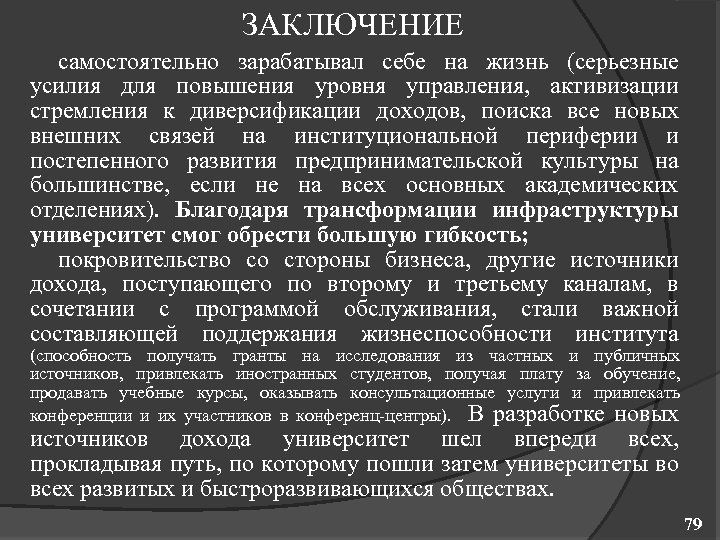 ЗАКЛЮЧЕНИЕ

самостоятельно зарабатывал себе на жизнь (серьезные усилия для повышения уровня управления, активизации стремления к диверсификации доходов, поиска все новых внешних связей на институциональной периферии и постепенного развития предпринимательской культуры на большинстве, если не на всех основных академических отделениях). Благодаря трансформации инфраструктуры университет смог обрести большую гибкость;

покровительство со стороны бизнеса, другие источники дохода, поступающего по второму и третьему каналам, в сочетании с программой обслуживания, стали важной составляющей поддержания жизнеспособности института (способность получать гранты на исследования из частных и публичных источников, привлекать иностранных студентов, получая плату за обучение, продавать учебные курсы, оказывать консультационные услуги и привлекать конференции и их участников в конференц-центры). В разработке новых источников дохода университет шел впереди всех, прокладывая путь, по которому пошли затем университеты во всех развитых и быстроразвивающихся обществах.

79